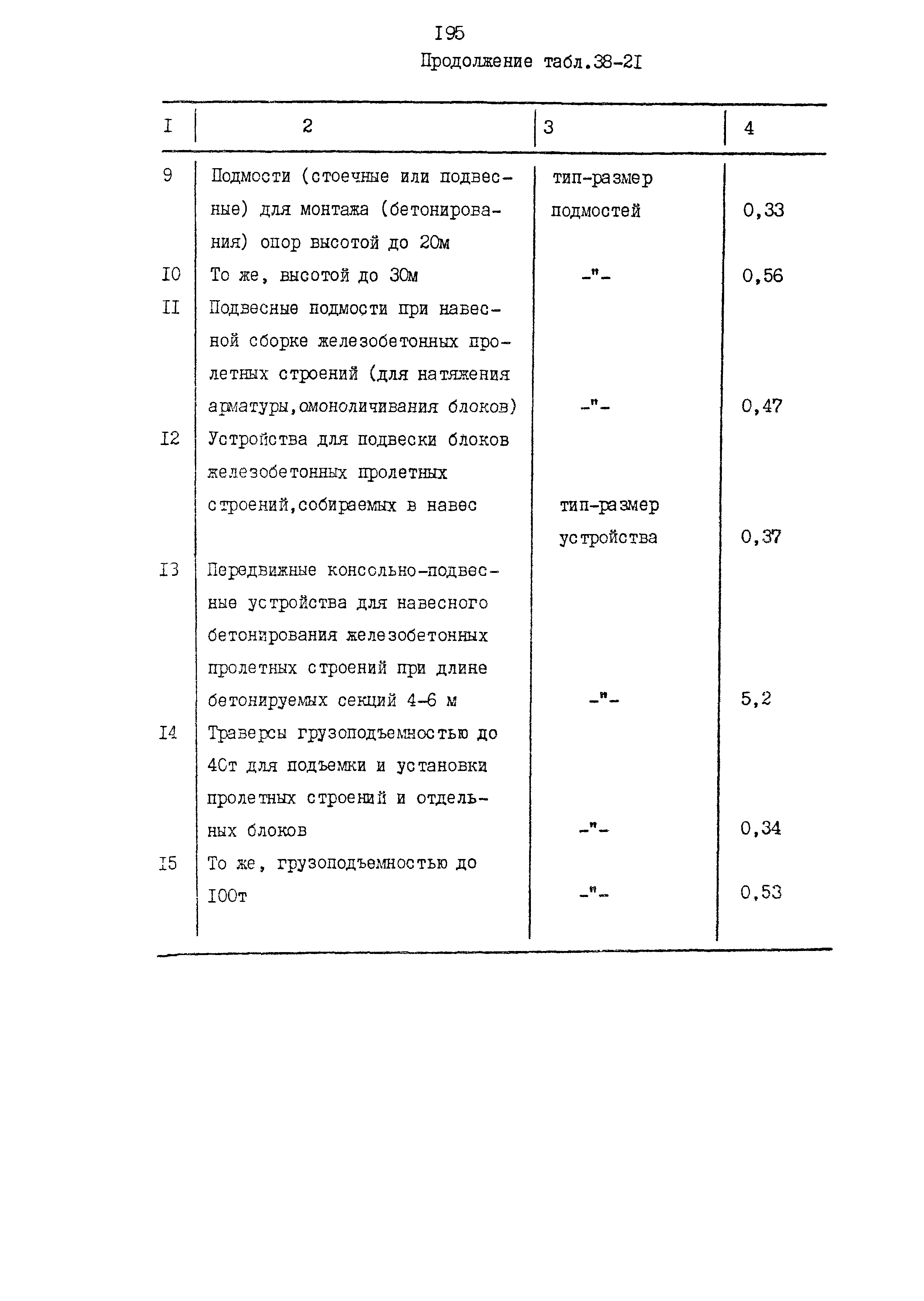 I95

Продолжение табл.38-2I

| I | 2 | 3 | 4 |
|---|---|---|---|
| 9 | Подмости (стоечные или подвесные) для монтажа (бетонирования) опор высотой до 20м | тип-размер подмостей | 0,33 |
| I0 | То же, высотой до 30м | -"- | 0,56 |
| II | Подвесные подмости при навесной сборке железобетонных пролетных строений (для натяжения арматуры,омоноличивания блоков) | -"- | 0,47 |
| I2 | Устройства для подвески блоков железобетонных пролетных строений,собираемых в навес | тип-размер устройства | 0,37 |
| I3 | Передвижные консольно-подвесные устройства для навесного бетонирования железобетонных пролетных строений при длине бетонируемых секций 4-6 м | -"- | 5,2 |
| I4 | Траверсы грузоподъемностью до 40т для подъемки и установки пролетных строений и отдельных блоков | -"- | 0,34 |
| I5 | То же, грузоподъемностью до I00т | -"- | 0,53 |